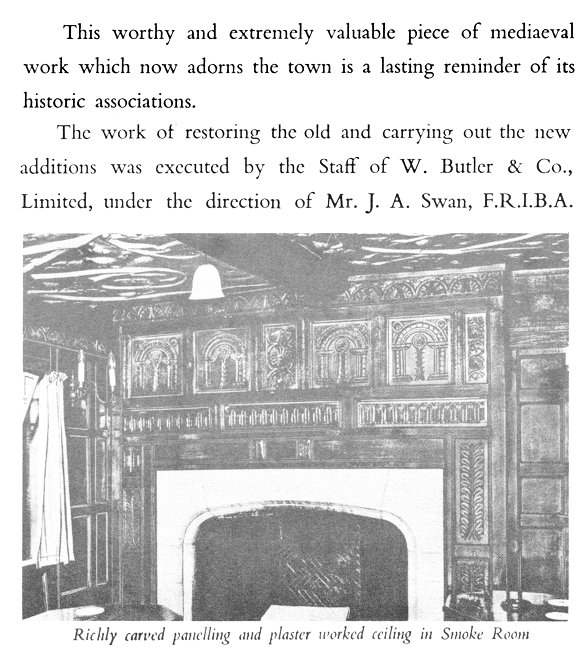 This worthy and extremely valuable piece of mediaeval work which now adorns the town is a lasting reminder of its historic associations.

The work of restoring the old and carrying out the new additions was executed by the Staff of W. Butler & Co., Limited, under the direction of Mr. J. A. Swan, F.R.I.B.A.

Richly carved panelling and plaster worked ceiling in Smoke Room